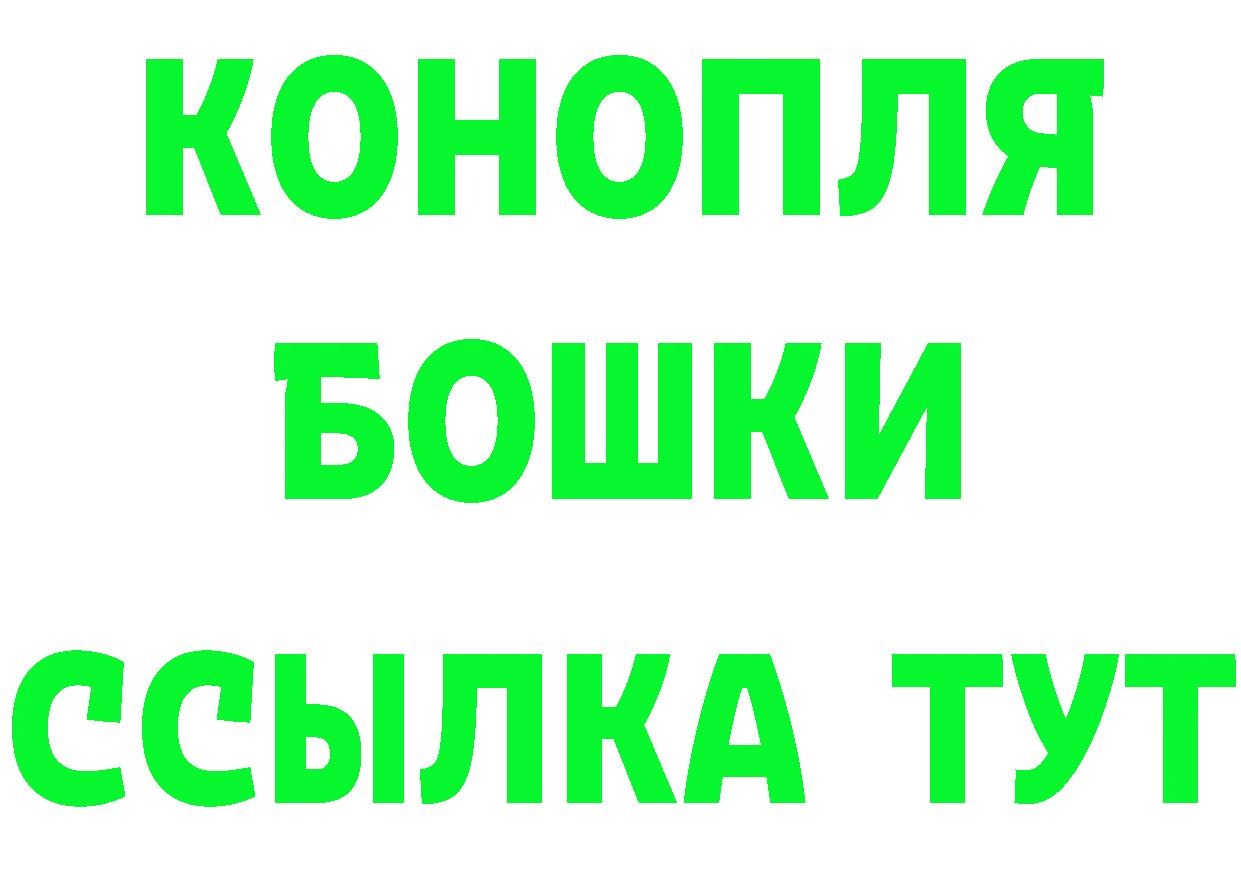 КОНОПЛЯ
БОШКИ
ССЫЛКА ТУТ